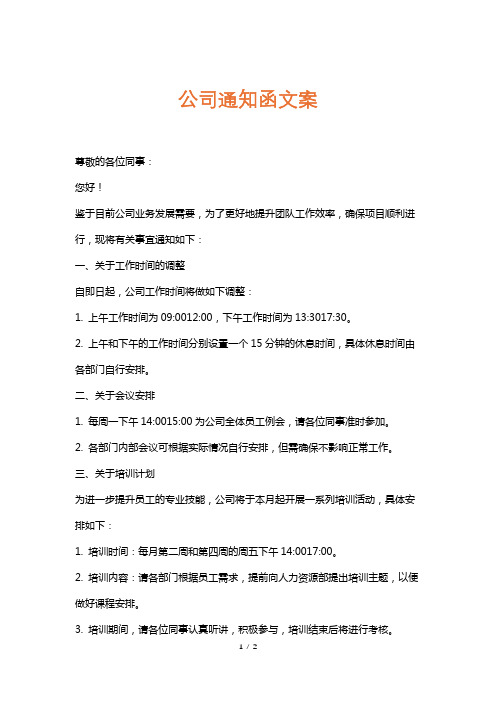 公司通知函文案

尊敬的各位同事：

您好！

鉴于目前公司业务发展需要，为了更好地提升团队工作效率，确保项目顺利进行，现将有关事宜通知如下：

一、关于工作时间的调整

自即日起，公司工作时间将做如下调整：

1. 上午工作时间为 09:0012:00，下午工作时间为 13:3017:30。

2. 上午和下午的工作时间分别设置一个 15 分钟的休息时间，具体休息时间由各部门自行安排。

二、关于会议安排

1. 每周一下午 14:0015:00 为公司全体员工例会，请各位同事准时参加。

2. 各部门内部会议可根据实际情况自行安排，但需确保不影响正常工作。

三、关于培训计划

为进一步提升员工的专业技能，公司将于本月起开展一系列培训活动，具体安排如下：

1. 培训时间：每月第二周和第四周的周五下午 14:0017:00。

2. 培训内容：请各部门根据员工需求，提前向人力资源部提出培训主题，以便做好课程安排。

3. 培训期间，请各位同事认真听讲，积极参与，培训结束后将进行考核。

1 / 2